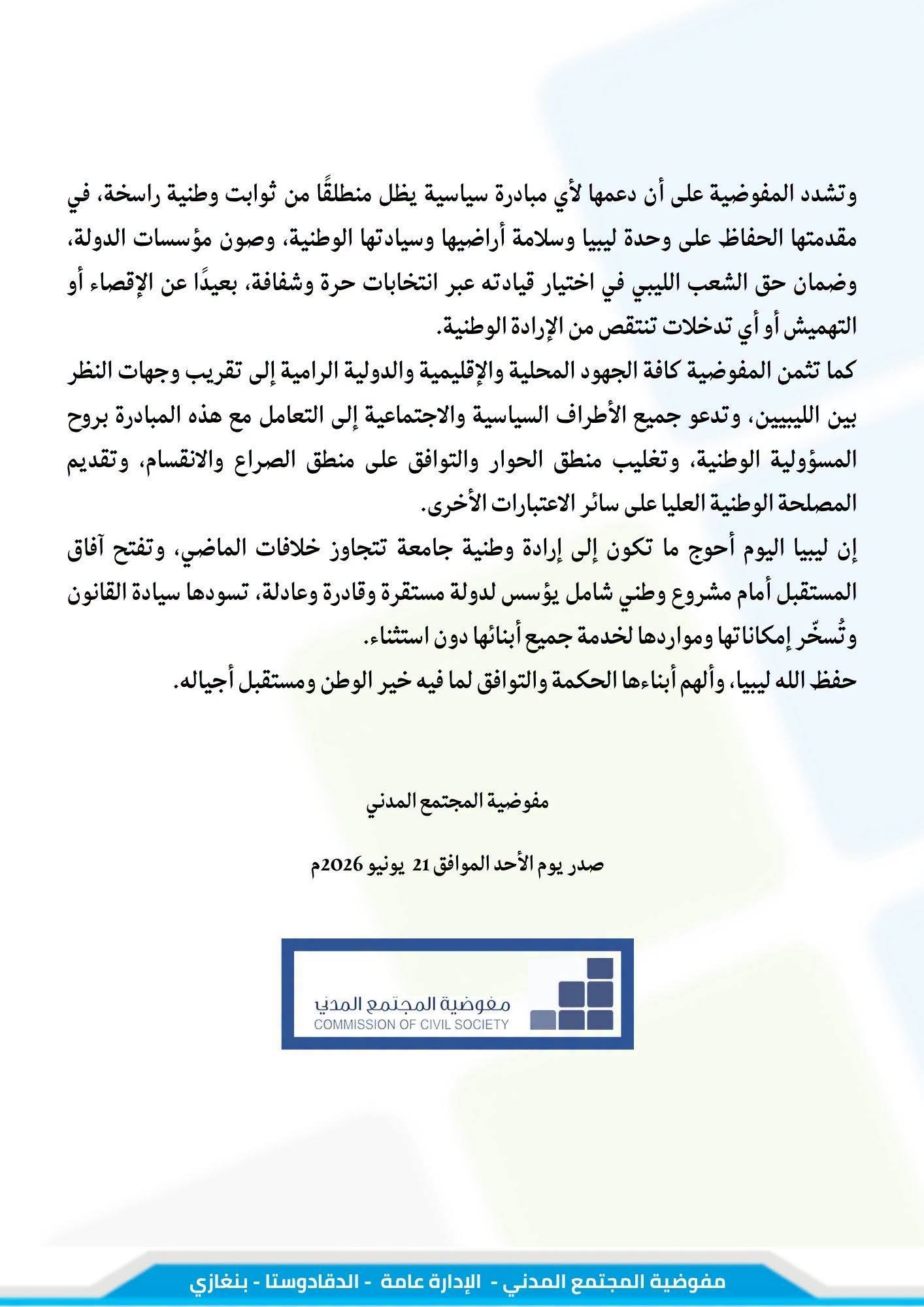 وتشدد المفوضية على أن دعمها لأي مبادرة سياسية يظل منطلقًا من ثوابت وطنية راسخة، في مقدمتها الحفاظ على وحدة ليبيا وسلامة أراضيها وسيادتها الوطنية، وصون مؤسسات الدولة، وضمان حق الشعب الليبي في اختيار قيادته عبر انتخابات حرة وشفافة، بعيدًا عن الإقصاء أو التهميش أو أي تدخلات تنتقص من الإرادة الوطنية.

كما تثمن المفوضية كافة الجهود المحلية والإقليمية والدولية الرامية إلى تقريب وجهات النظر بين الليبيين، وتدعو جميع الأطراف السياسية والاجتماعية إلى التعامل مع هذه المبادرة بروح المسؤولية الوطنية، وتغليب منطق الحوار والتوافق على منطق الصراع والانقسام، وتقديم المصلحة الوطنية العليا على سائر الاعتبارات الأخرى.

إن ليبيا اليوم أحوج ما تكون إلى إرادة وطنية جامعة تتجاوز خلافات الماضي، وتفتح آفاق المستقبل أمام مشروع وطني شامل يؤسس لدولة مستقرة وقادرة وعادلة، تسودها سيادة القانون وتُسخّر إمكاناتها ومواردها لخدمة جميع أبنائها دون استثناء.

حفظ الله ليبيا، وألهم أبناءها الحكمة والتوافق لما فيه خير الوطن ومستقبل أجياله.

مفوضية المجتمع المدني

صدر يوم الأحد الموافق 21 يونيو 2026م

مفوضية المجتمع المدني
COMMISSION OF CIVIL SOCIETY

مفوضية المجتمع المدني - الإدارة عامة - الدقادوستا - بنغازي